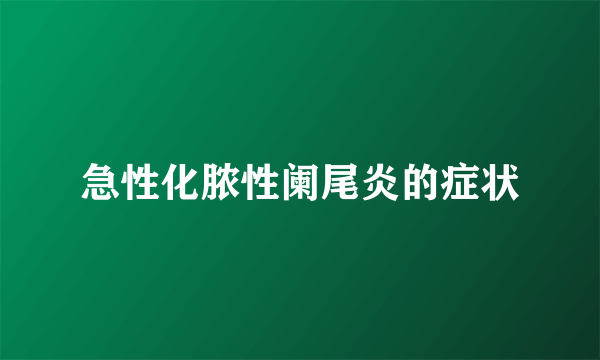 急性化脓性阑尾炎的症状